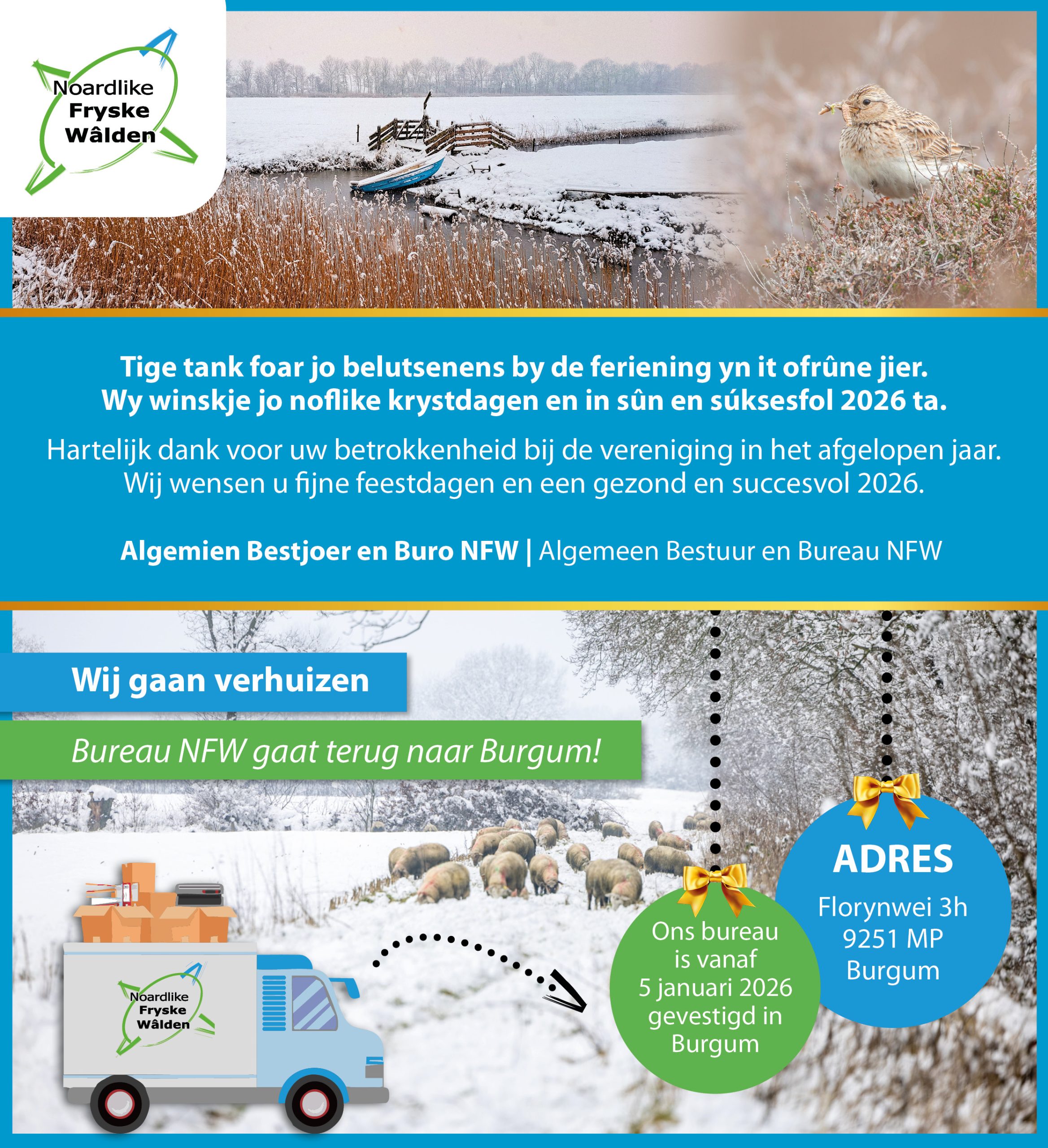 Noardlike Fryske Wâlden

Tige tank foar jo belutsenens by de feriening yn it ofrûne jier. Wy winskje jo noflike krystdagen en in sûn en súksesfol 2026 ta.

Hartelijk dank voor uw betrokkenheid bij de vereniging in het afgelopen jaar. Wij wensen u fijne feestdagen en een gezond en succesvol 2026.

Algemien Bestjoer en Buro NFW | Algemeen Bestuur en Bureau NFW

Wij gaan verhuizen

Bureau NFW gaat terug naar Burgum!

Noardlike Fryske Wâlden

Ons bureau is vanaf 5 januari 2026 gevestigd in Burgum

ADRES

Florynwei 3h
9251 MP
Burgum